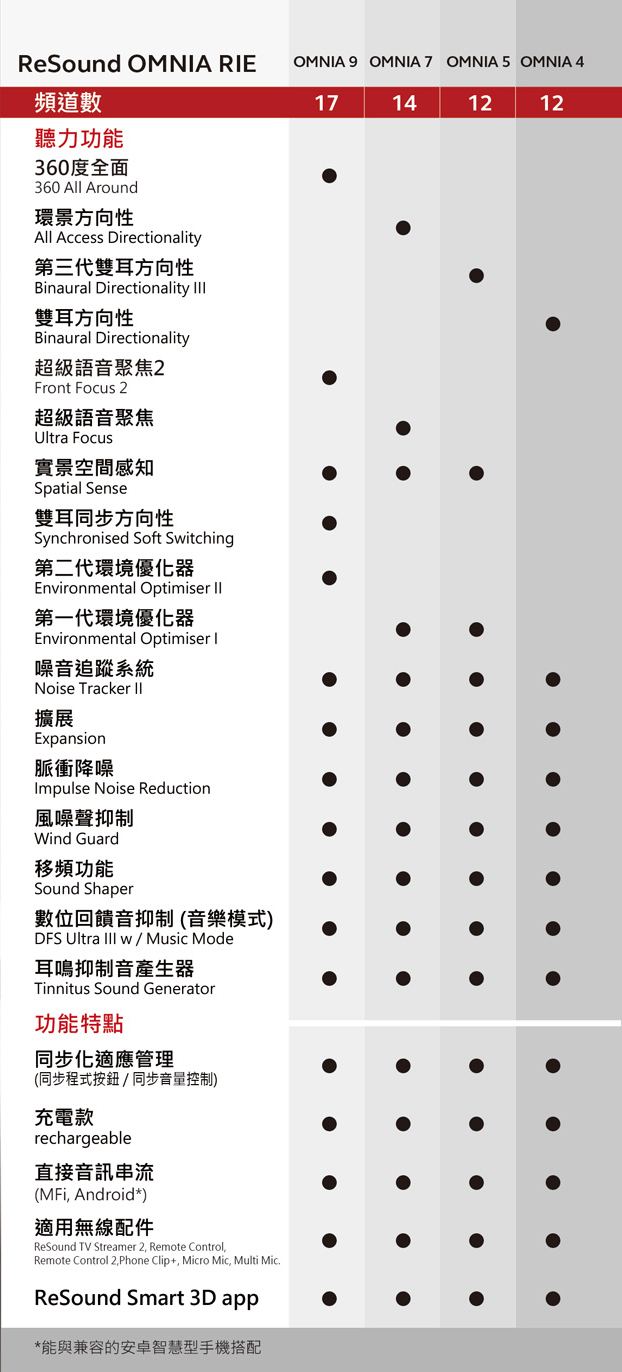 | ReSound OMNIA RIE | OMNIA 9 | OMNIA 7 | OMNIA 5 | OMNIA 4 |
|---|---|---|---|---|
| 頻道數 | 17 | 14 | 12 | 12 |
| 聽力功能 | | | | |
| 360度全面 360 All Around | ● | | | |
| 環景方向性 All Access Directionality | | ● | | |
| 第三代雙耳方向性 Binaural Directionality III | | | ● | |
| 雙耳方向性 Binaural Directionality | | | | ● |
| 超級語音聚焦2 Front Focus 2 | ● | | | |
| 超級語音聚焦 Ultra Focus | | ● | | |
| 實景空間感知 Spatial Sense | ● | ● | ● | |
| 雙耳同步方向性 Synchronised Soft Switching | ● | | | |
| 第二代環境優化器 Environmental Optimiser II | ● | | | |
| 第一代環境優化器 Environmental Optimiser I | | ● | ● | |
| 噪音追蹤系統 Noise Tracker II | ● | ● | ● | ● |
| 擴展 Expansion | ● | ● | ● | ● |
| 脈衝降噪 Impulse Noise Reduction | ● | ● | ● | ● |
| 風噪聲抑制 Wind Guard | ● | ● | ● | ● |
| 移頻功能 Sound Shaper | ● | ● | ● | ● |
| 數位回饋音抑制 (音樂模式) DFS Ultra III w / Music Mode | ● | ● | ● | ● |
| 耳鳴抑制音產生器 Tinnitus Sound Generator | ● | ● | ● | ● |
| 功能特點 | | | | |
| 同步化適應管理 (同步程式按鈕 / 同步音量控制) | ● | ● | ● | ● |
| 充電款 rechargeable | ● | ● | ● | ● |
| 直接音訊串流 (MFi, Android*) | ● | ● | ● | ● |
| 適用無線配件 ReSound TV Streamer 2, Remote Control, Remote Control 2,Phone Clip+, Micro Mic, Multi Mic. | ● | ● | ● | ● |
| ReSound Smart 3D app | ● | ● | ● | ● |

*能與兼容的安卓智慧型手機搭配